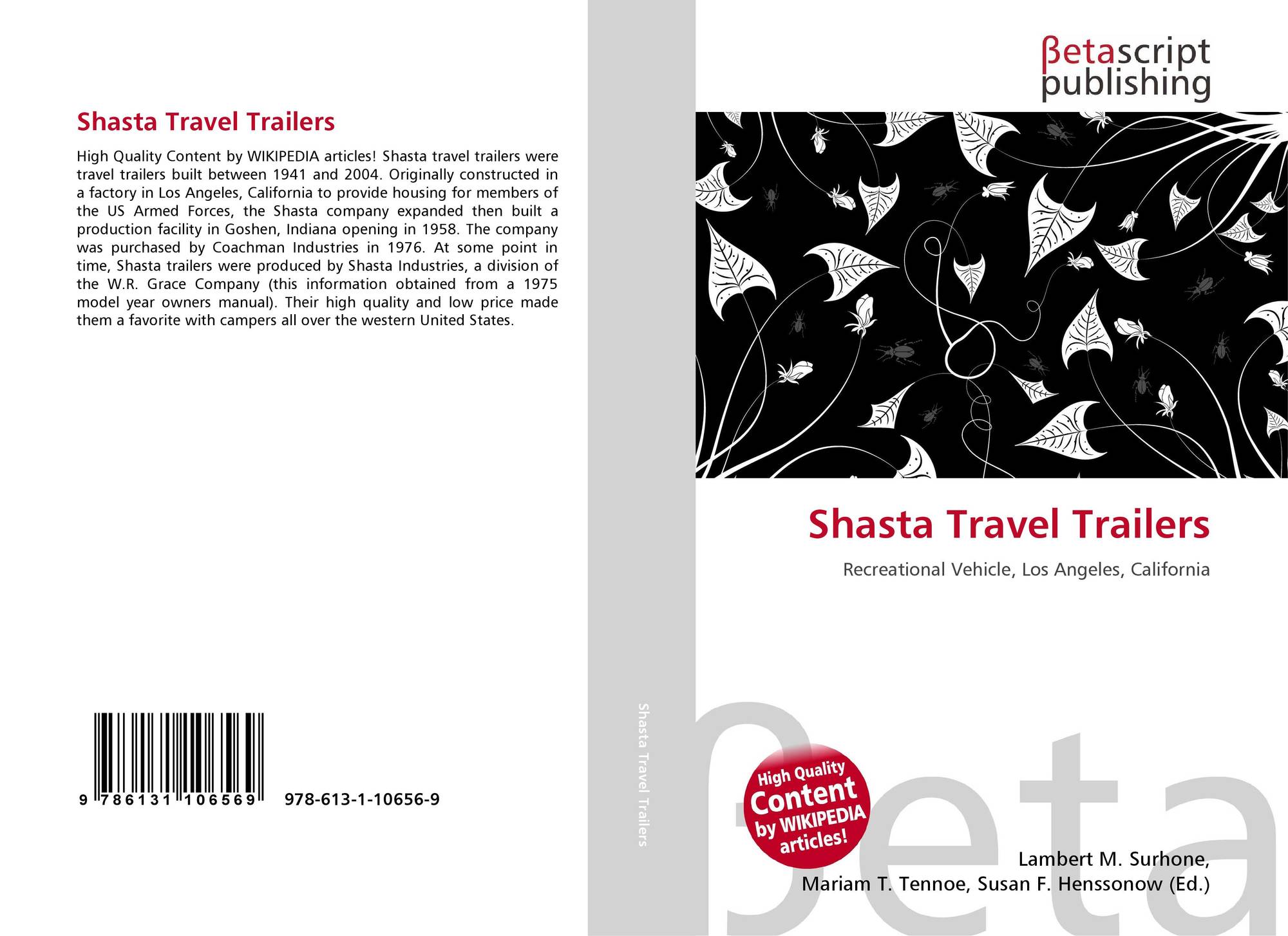 Shasta Travel Trailers

High Quality Content by WIKIPEDIA articles! Shasta travel trailers were travel trailers built between 1941 and 2004. Originally constructed in a factory in Los Angeles, California to provide housing for members of the US Armed Forces, the Shasta company expanded then built a production facility in Goshen, Indiana opening in 1958. The company was purchased by Coachman Industries in 1976. At some point in time, Shasta trailers were produced by Shasta Industries, a division of the W.R. Grace Company (this information obtained from a 1975 model year owners manual). Their high quality and low price made them a favorite with campers all over the western United States.

9 786131 106569 978-613-1-10656-9

Shasta Travel Trailers

βetascript
publishing

Shasta Travel Trailers

Recreational Vehicle, Los Angeles, California

High Quality
Content
by WIKIPEDIA
articles!

Lambert M. Surhone,
Mariam T. Tennoe, Susan F. Henssonow (Ed.)

βeta